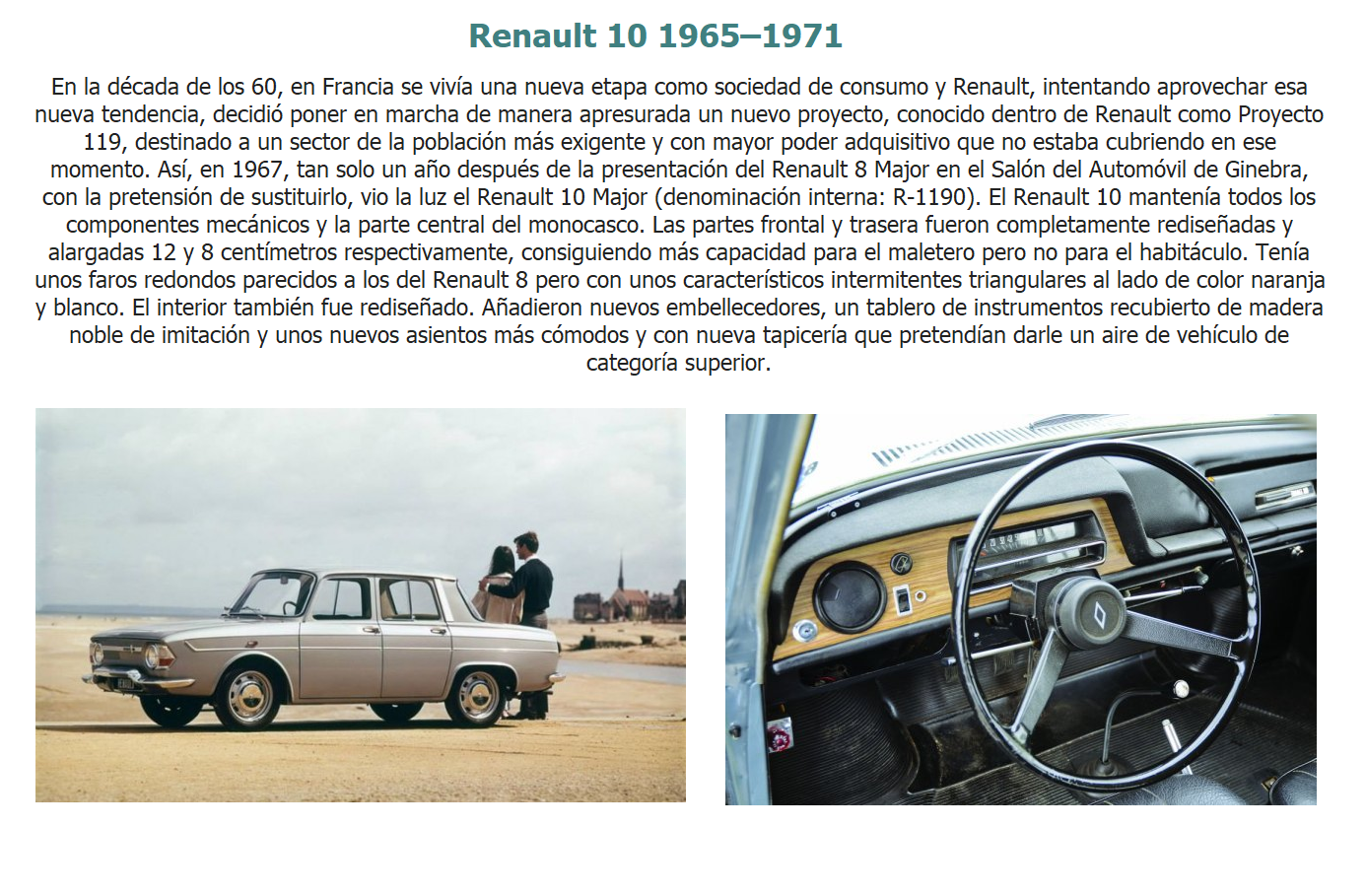 Renault 10 1965–1971

En la década de los 60, en Francia se vivía una nueva etapa como sociedad de consumo y Renault, intentando aprovechar esa nueva tendencia, decidió poner en marcha de manera apresurada un nuevo proyecto, conocido dentro de Renault como Proyecto 119, destinado a un sector de la población más exigente y con mayor poder adquisitivo que no estaba cubriendo en ese momento. Así, en 1967, tan solo un año después de la presentación del Renault 8 Major en el Salón del Automóvil de Ginebra, con la pretensión de sustituirlo, vio la luz el Renault 10 Major (denominación interna: R-1190). El Renault 10 mantenía todos los componentes mecánicos y la parte central del monocasco. Las partes frontal y trasera fueron completamente rediseñadas y alargadas 12 y 8 centímetros respectivamente, consiguiendo más capacidad para el maletero pero no para el habitáculo. Tenía unos faros redondos parecidos a los del Renault 8 pero con unos característicos intermitentes triangulares al lado de color naranja y blanco. El interior también fue rediseñado. Añadieron nuevos embellecedores, un tablero de instrumentos recubierto de madera noble de imitación y unos nuevos asientos más cómodos y con nueva tapicería que pretendían darle un aire de vehículo de categoría superior.